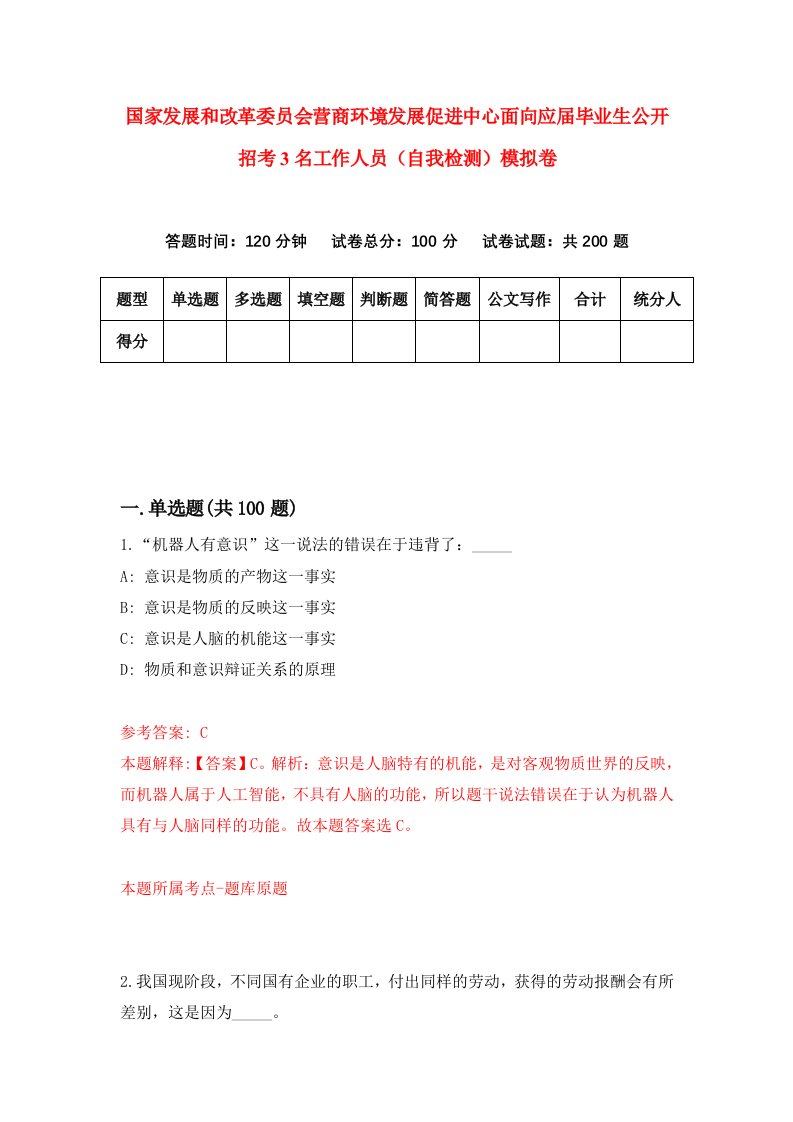 国家发展和改革委员会营商环境发展促进中心面向应届毕业生公开招考3名工作人员（自我检测）模拟卷

答题时间：120分钟　试卷总分：100分　试卷试题：共200题

| 题型 | 单选题 | 多选题 | 填空题 | 判断题 | 简答题 | 公文写作 | 合计 | 统分人 |
|---|---|---|---|---|---|---|---|---|
| 得分 | | | | | | | | |

一.单选题(共100题)

1.“机器人有意识”这一说法的错误在于违背了：_____

A: 意识是物质的产物这一事实

B: 意识是物质的反映这一事实

C: 意识是人脑的机能这一事实

D: 物质和意识辩证关系的原理

参考答案: C

本题解释:【答案】C。解析：意识是人脑特有的机能，是对客观物质世界的反映，而机器人属于人工智能，不具有人脑的功能，所以题干说法错误在于认为机器人具有与人脑同样的功能。故本题答案选C。

本题所属考点-题库原题

2.我国现阶段，不同国有企业的职工，付出同样的劳动，获得的劳动报酬会有所差别，这是因为_____。